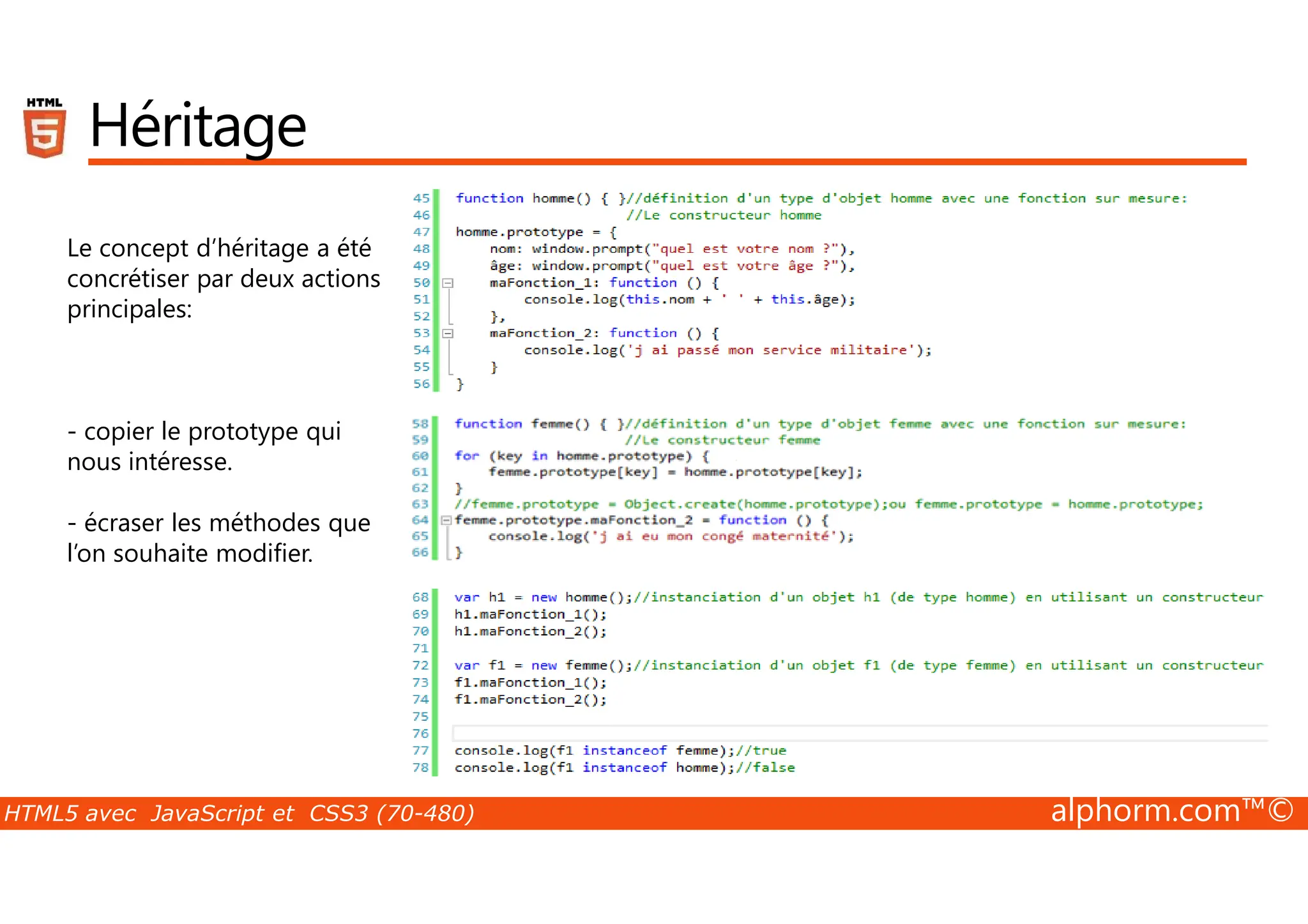 HTML 5

Héritage

Le concept d'héritage a été concrétiser par deux actions principales:

- copier le prototype qui nous intéresse.

- écraser les méthodes que l'on souhaite modifier.

45 function homme() { }//définition d'un type d'objet homme avec une fonction sur mesure:
46 //Le constructeur homme
47 homme.prototype = {
48 nom: window.prompt("quel est votre nom ?"),
49 âge: window.prompt("quel est votre âge ?"),
50 maFonction_1: function () {
51 console.log(this.nom + ' ' + this.âge);
52 },
53 maFonction_2: function () {
54 console.log('j ai passé mon service militaire');
55 }
56 }

58 function femme() { }//définition d'un type d'objet femme avec une fonction sur mesure:
59 //Le constructeur femme
60 for (key in homme.prototype) {
61 femme.prototype[key] = homme.prototype[key];
62 }
63 //femme.prototype = Object.create(homme.prototype);ou femme.prototype = homme.prototype;
64 femme.prototype.maFonction_2 = function () {
65 console.log('j ai eu mon congé maternité');
66 }

68 var h1 = new homme();//instanciation d'un objet h1 (de type homme) en utilisant un constructeur
69 h1.maFonction_1();
70 h1.maFonction_2();
71
72 var f1 = new femme();//instanciation d'un objet f1 (de type femme) en utilisant un constructeur
73 f1.maFonction_1();
74 f1.maFonction_2();
75
76
77 console.log(f1 instanceof femme);//true
78 console.log(f1 instanceof homme);//false

HTML5 avec JavaScript et CSS3 (70-480)
alphorm.com™©